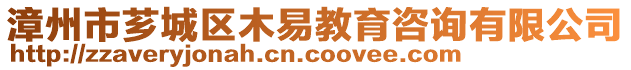 漳州市芗城区木易教育咨询有限公司
http://zzaveryjonah.cn.coovee.com